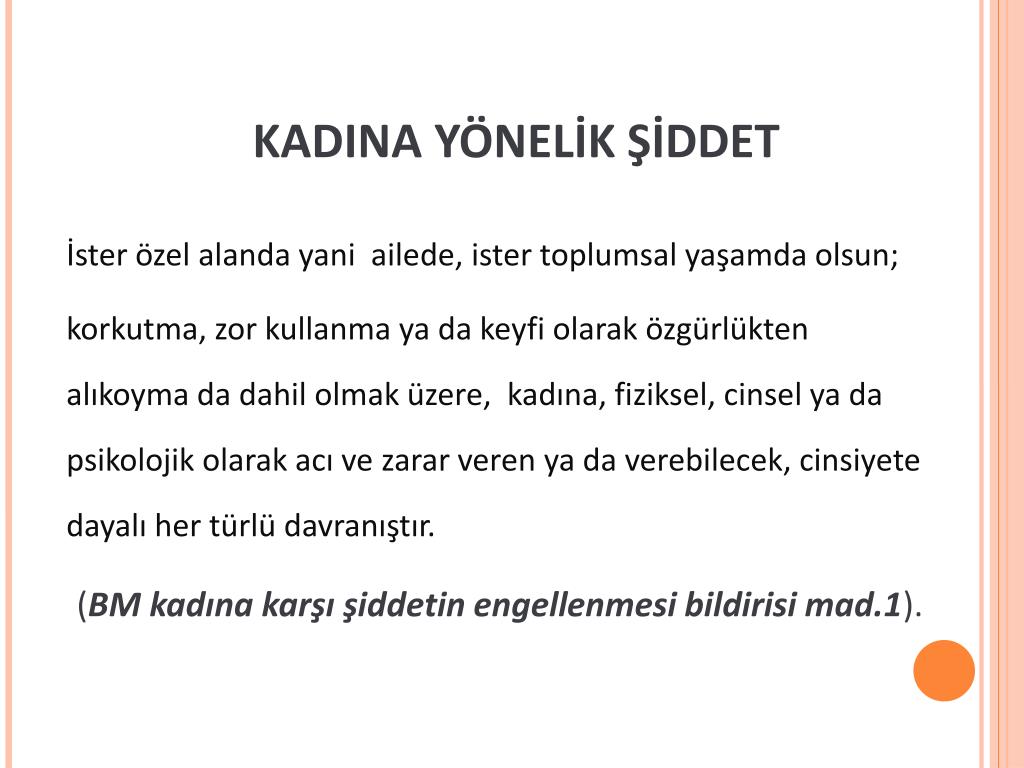 KADINA YÖNELİK ŞİDDET

İster özel alanda yani ailede, ister toplumsal yaşamda olsun;

korkutma, zor kullanma ya da keyfi olarak özgürlükten alıkoyma da dahil olmak üzere, kadına, fiziksel, cinsel ya da psikolojik olarak acı ve zarar veren ya da verebilecek, cinsiyete dayalı her türlü davranıştır.

(BM kadına karşı şiddetin engellenmesi bildirisi mad.1).